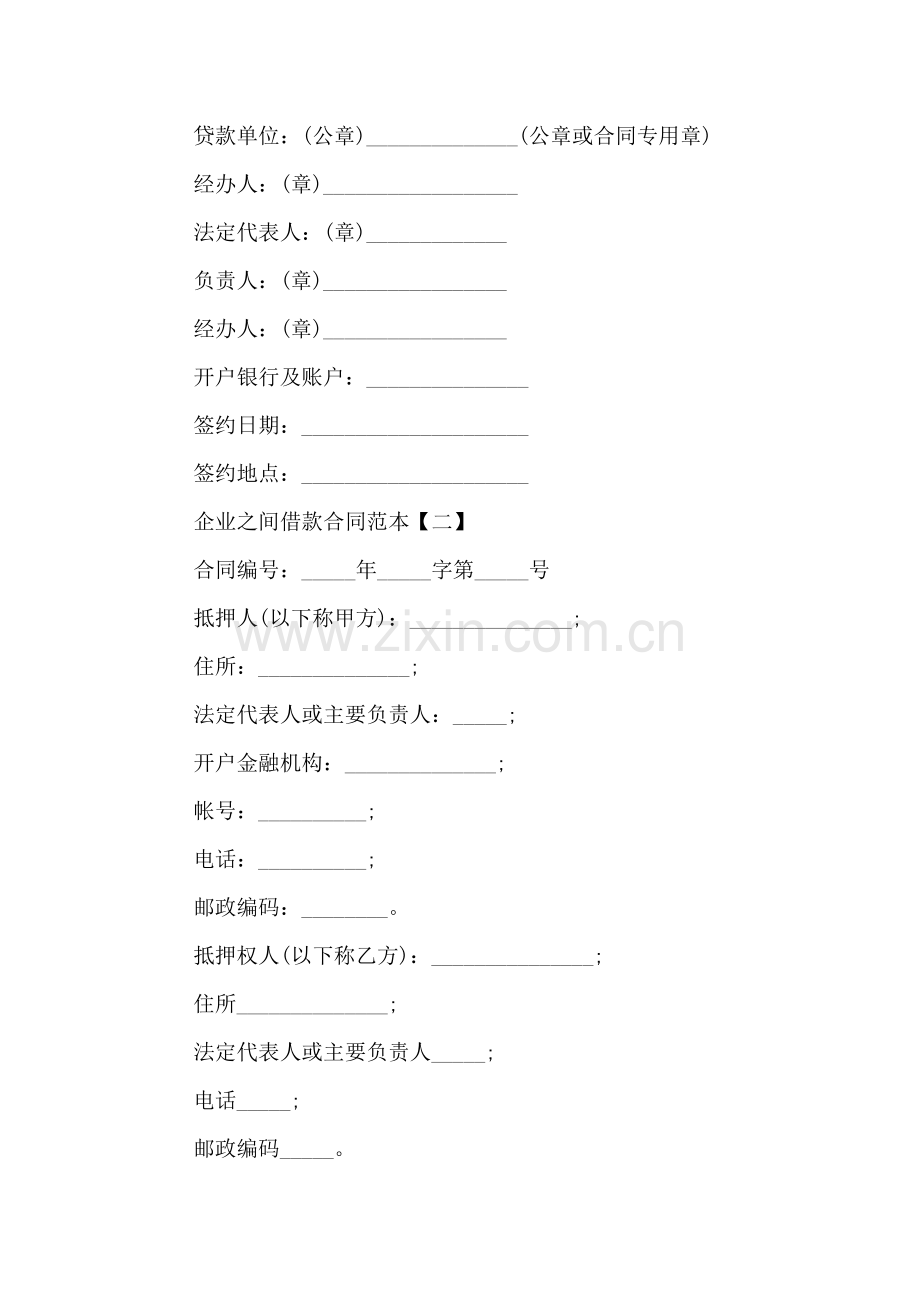 贷款单位：(公章)____(公章或合同专用章)

经办人：(章)____

法定代表人：(章)____

负责人：(章)____

经办人：(章)____

开户银行及账户：____

签约日期：____

签约地点：____

企业之间借款合同范本【二】

合同编号：____年____字第____号

抵押人(以下称甲方)：____;

住所：____;

法定代表人或主要负责人：____;

开户金融机构：____;

帐号：____;

电话：____;

邮政编码：____。

抵押权人(以下称乙方)：____;

住所____;

法定代表人或主要负责人____;

电话____;

邮政编码____。

www.zixin.com.cn